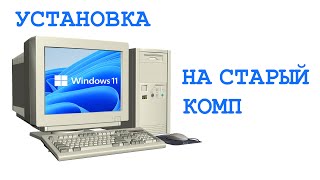 УСТАНОВКА

Windows 11

НА СТАРЫЙ КОМП